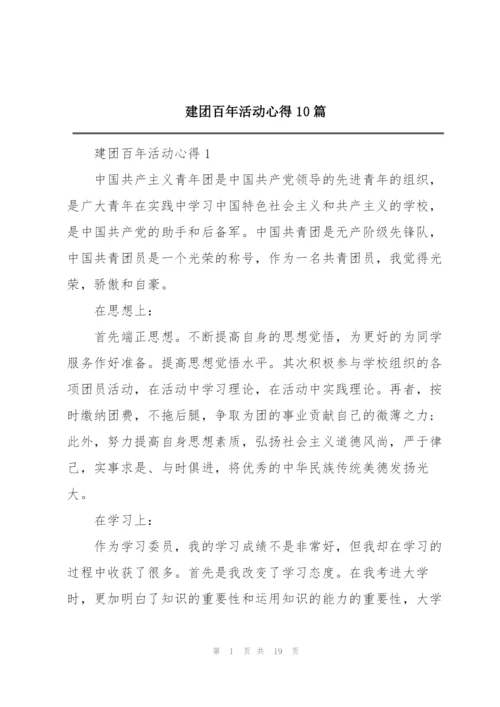 建团百年活动心得10篇

建团百年活动心得1

中国共产主义青年团是中国共产党领导的先进青年的组织，是广大青年在实践中学习中国特色社会主义和共产主义的学校，是中国共产党的助手和后备军。中国共青团是无产阶级先锋队，中国共青团员是一个光荣的称号，作为一名共青团员，我觉得光荣，骄傲和自豪。

在思想上：

首先端正思想。不断提高自身的思想觉悟，为更好的为同学服务作好准备。提高思想觉悟水平。其次积极参与学校组织的各项团员活动，在活动中学习理论，在活动中实践理论。再者，按时缴纳团费，不拖后腿，争取为团的事业贡献自己的微薄之力；此外，努力提高自身思想素质，弘扬社会主义道德风尚，严于律己，实事求是、与时俱进，将优秀的中华民族传统美德发扬光大。

在学习上：

作为学习委员，我的学习成绩不是非常好，但我却在学习的过程中收获了很多。首先是我改变了学习态度。在我考进大学时，更加明白了知识的重要性和运用知识的能力的重要性，大学

第 1 页 共 19 页